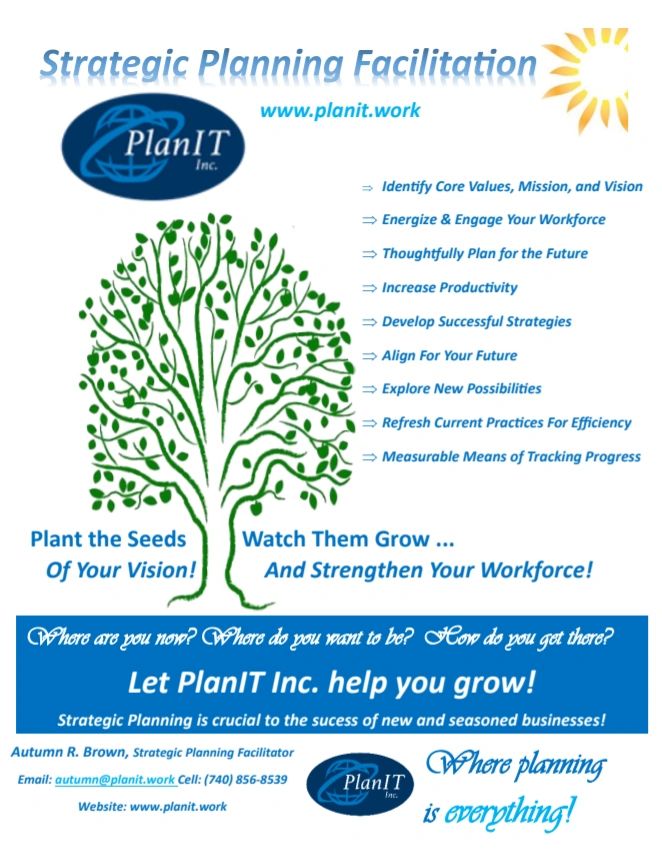 Strategic Planning Facilitation

www.planit.work

PlanIT Inc.

⇒ Identify Core Values, Mission, and Vision

⇒ Energize & Engage Your Workforce

⇒ Thoughtfully Plan for the Future

⇒ Increase Productivity

⇒ Develop Successful Strategies

⇒ Align For Your Future

⇒ Explore New Possibilities

⇒ Refresh Current Practices For Efficiency

⇒ Measurable Means of Tracking Progress

Plant the Seeds Of Your Vision!

Watch Them Grow ... And Strengthen Your Workforce!

Where are you now? Where do you want to be? How do you get there?

Let PlanIT Inc. help you grow!

Strategic Planning is crucial to the sucess of new and seasoned businesses!

Autumn R. Brown, Strategic Planning Facilitator

Email: autumn@planit.work Cell: (740) 856-8539

Website: www.planit.work

PlanIT Inc.

Where planning is everything!